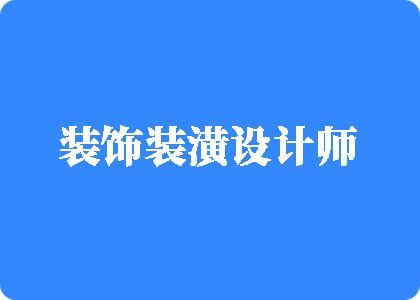 装饰装潢设计师